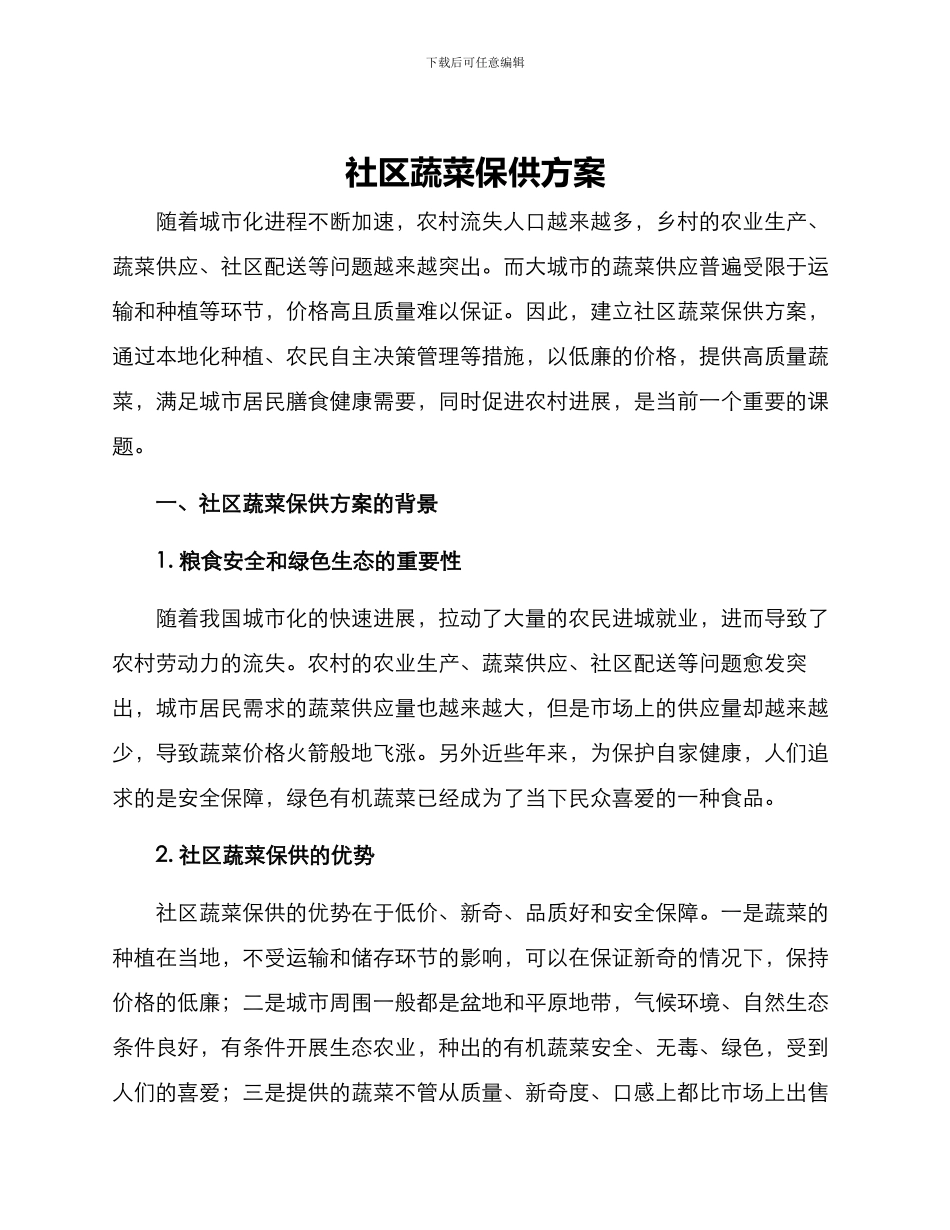 下载后可任意编辑

社区蔬菜保供方案

随着城市化进程不断加速，农村流失人口越来越多，乡村的农业生产、蔬菜供应、社区配送等问题越来越突出。而大城市的蔬菜供应普遍受限于运输和种植等环节，价格高且质量难以保证。因此，建立社区蔬菜保供方案，通过本地化种植、农民自主决策管理等措施，以低廉的价格，提供高质量蔬菜，满足城市居民膳食健康需要，同时促进农村进展，是当前一个重要的课题。

一、社区蔬菜保供方案的背景

1. 粮食安全和绿色生态的重要性

随着我国城市化的快速进展，拉动了大量的农民进城就业，进而导致了农村劳动力的流失。农村的农业生产、蔬菜供应、社区配送等问题愈发突出，城市居民需求的蔬菜供应量也越来越大，但是市场上的供应量却越来越少，导致蔬菜价格火箭般地飞涨。另外近些年来，为保护自家健康，人们追求的是安全保障，绿色有机蔬菜已经成为了当下民众喜爱的一种食品。

2. 社区蔬菜保供的优势

社区蔬菜保供的优势在于低价、新奇、品质好和安全保障。一是蔬菜的种植在当地，不受运输和储存环节的影响，可以在保证新奇的情况下，保持价格的低廉；二是城市周围一般都是盆地和平原地带，气候环境、自然生态条件良好，有条件开展生态农业，种出的有机蔬菜安全、无毒、绿色，受到人们的喜爱；三是提供的蔬菜不管从质量、新奇度、口感上都比市场上出售